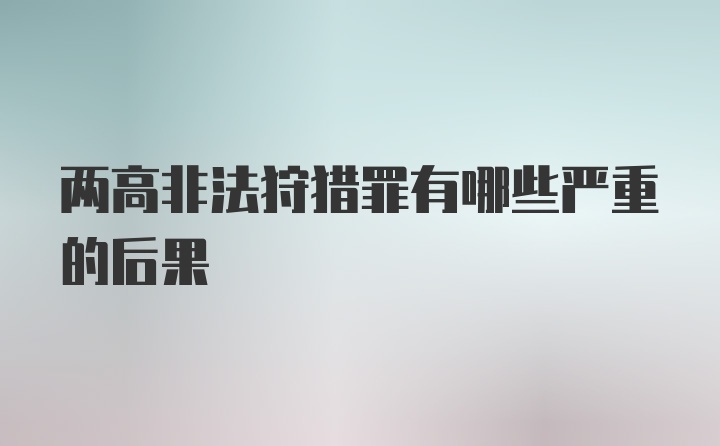 两高非法狩猎罪有哪些严重的后果